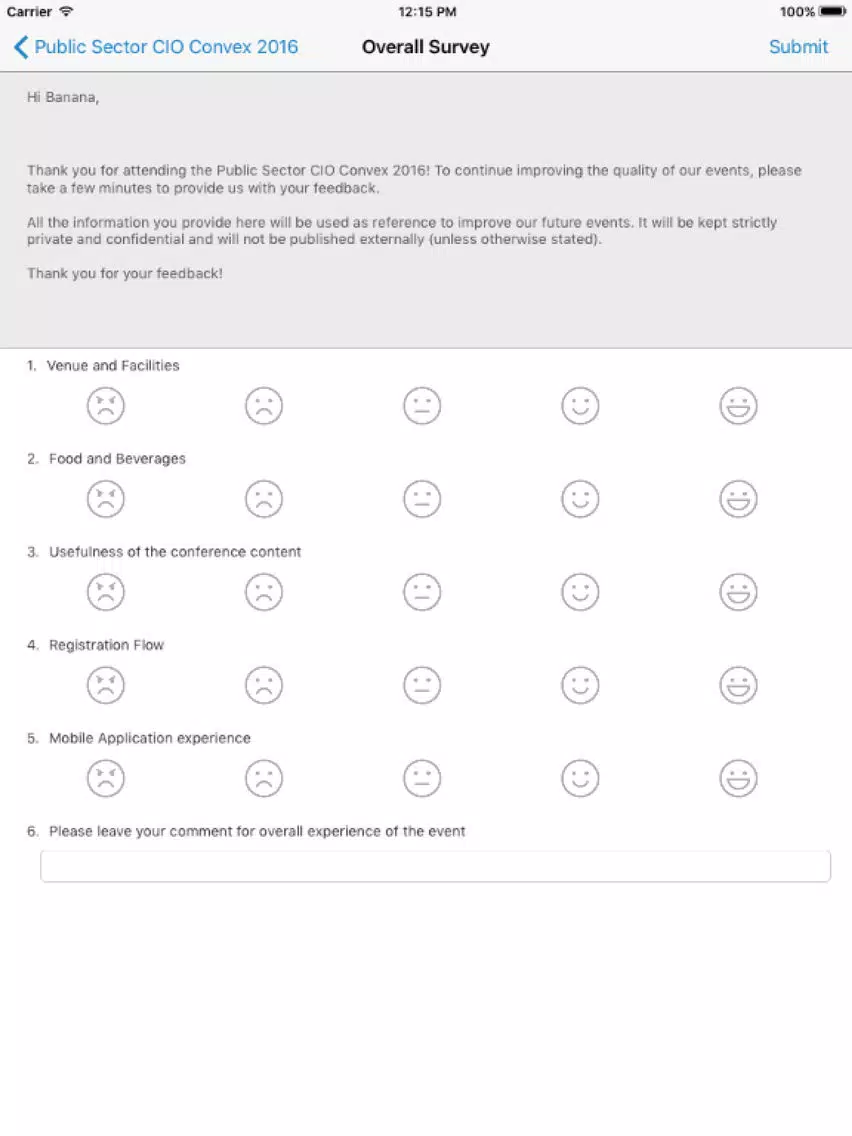 Carrier 12:15 PM 100%

Public Sector CIO Convex 2016 Overall Survey Submit

Hi Banana,

Thank you for attending the Public Sector CIO Convex 2016! To continue improving the quality of our events, please take a few minutes to provide us with your feedback.

All the information you provide here will be used as reference to improve our future events. It will be kept strictly private and confidential and will not be published externally (unless otherwise stated).

Thank you for your feedback!

1. Venue and Facilities

2. Food and Beverages

3. Usefulness of the conference content

4. Registration Flow

5. Mobile Application experience

6. Please leave your comment for overall experience of the event